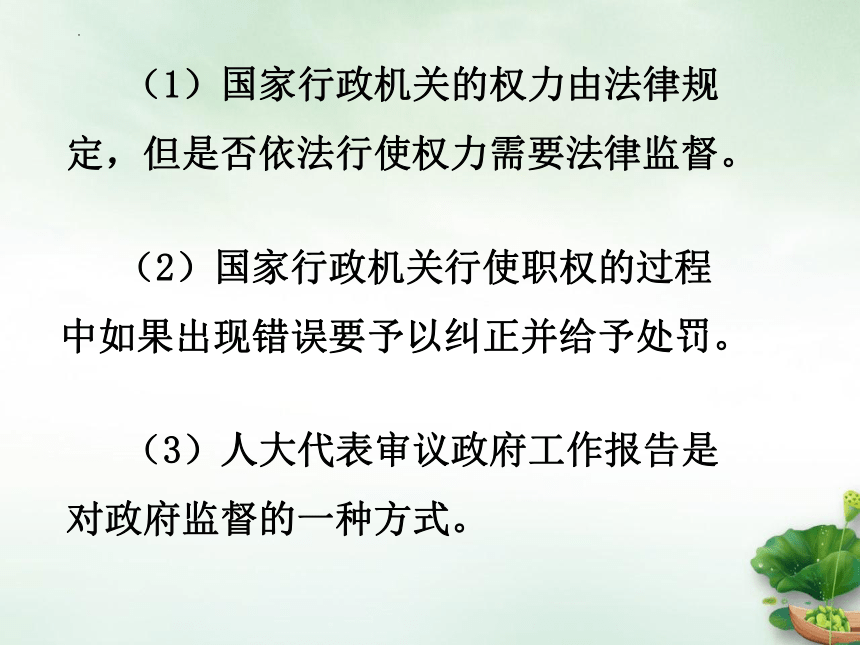 （1）国家行政机关的权力由法律规定，但是否依法行使权力需要法律监督。

（2）国家行政机关行使职权的过程中如果出现错误要予以纠正并给予处罚。

（3）人大代表审议政府工作报告是对政府监督的一种方式。